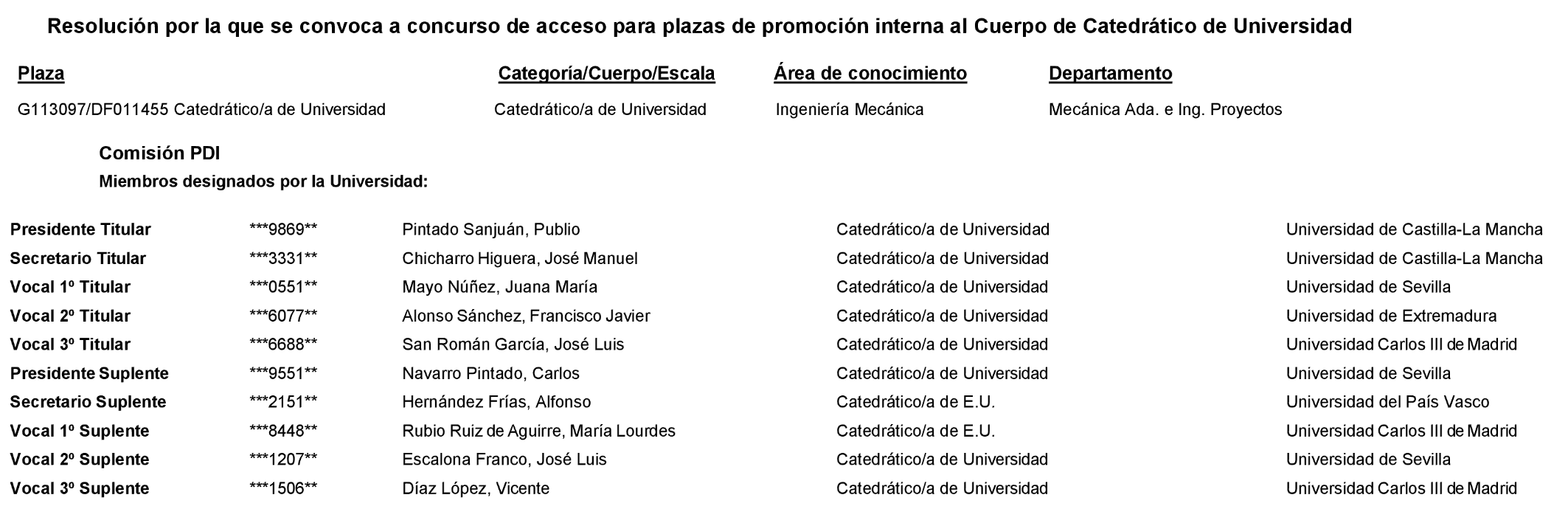 Resolución por la que se convoca a concurso de acceso para plazas de promoción interna al Cuerpo de Catedrático de Universidad

| Plaza | Categoría/Cuerpo/Escala | Área de conocimiento | Departamento |
|---|---|---|---|
| G113097/DF011455 Catedrático/a de Universidad | Catedrático/a de Universidad | Ingeniería Mecánica | Mecánica Ada. e Ing. Proyectos |

Comisión PDI

Miembros designados por la Universidad:

| | | | | |
|---|---|---|---|---|
| Presidente Titular | \*\*\*9869\*\* | Pintado Sanjuán, Publio | Catedrático/a de Universidad | Universidad de Castilla-La Mancha |
| Secretario Titular | \*\*\*3331\*\* | Chicharro Higuera, José Manuel | Catedrático/a de Universidad | Universidad de Castilla-La Mancha |
| Vocal 1º Titular | \*\*\*0551\*\* | Mayo Núñez, Juana María | Catedrático/a de Universidad | Universidad de Sevilla |
| Vocal 2º Titular | \*\*\*6077\*\* | Alonso Sánchez, Francisco Javier | Catedrático/a de Universidad | Universidad de Extremadura |
| Vocal 3º Titular | \*\*\*6688\*\* | San Román García, José Luis | Catedrático/a de Universidad | Universidad Carlos III de Madrid |
| Presidente Suplente | \*\*\*9551\*\* | Navarro Pintado, Carlos | Catedrático/a de Universidad | Universidad de Sevilla |
| Secretario Suplente | \*\*\*2151\*\* | Hernández Frías, Alfonso | Catedrático/a de E.U. | Universidad del País Vasco |
| Vocal 1º Suplente | \*\*\*8448\*\* | Rubio Ruiz de Aguirre, María Lourdes | Catedrático/a de E.U. | Universidad Carlos III de Madrid |
| Vocal 2º Suplente | \*\*\*1207\*\* | Escalona Franco, José Luis | Catedrático/a de Universidad | Universidad de Sevilla |
| Vocal 3º Suplente | \*\*\*1506\*\* | Díaz López, Vicente | Catedrático/a de Universidad | Universidad Carlos III de Madrid |